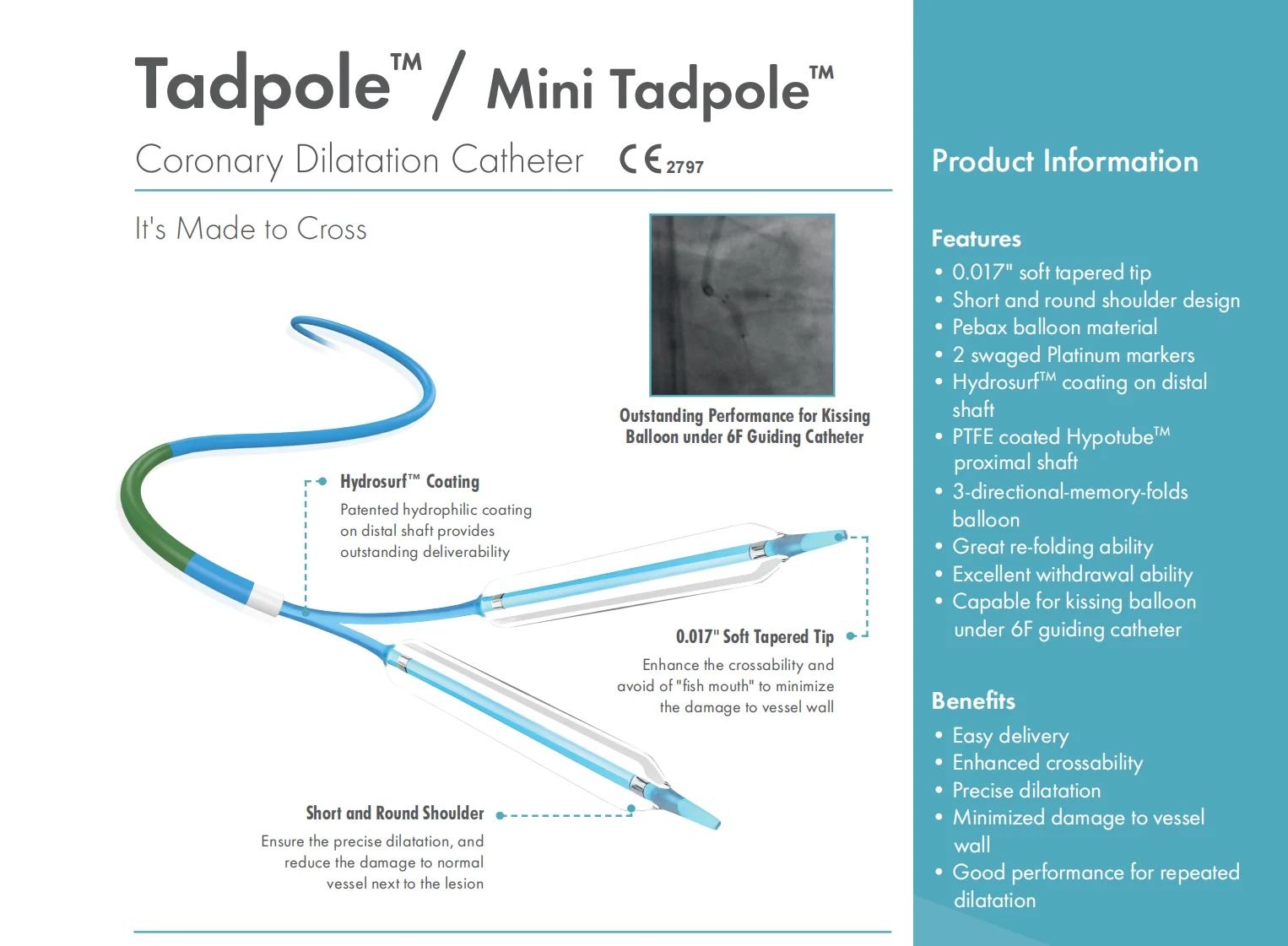 Tadpole™ / Mini Tadpole™

Coronary Dilatation Catheter CE 2797

It's Made to Cross

Outstanding Performance for Kissing Balloon under 6F Guiding Catheter

Hydrosurf™ Coating

Patented hydrophilic coating on distal shaft provides outstanding deliverability

0.017" Soft Tapered Tip

Enhance the crossability and avoid of "fish mouth" to minimize the damage to vessel wall

Short and Round Shoulder

Ensure the precise dilatation, and reduce the damage to normal vessel next to the lesion

Product Information

Features

• 0.017" soft tapered tip
• Short and round shoulder design
• Pebax balloon material
• 2 swaged Platinum markers
• Hydrosurf™ coating on distal shaft
• PTFE coated Hypotube™ proximal shaft
• 3-directional-memory-folds balloon
• Great re-folding ability
• Excellent withdrawal ability
• Capable for kissing balloon under 6F guiding catheter

Benefits

• Easy delivery
• Enhanced crossability
• Precise dilatation
• Minimized damage to vessel wall
• Good performance for repeated dilatation